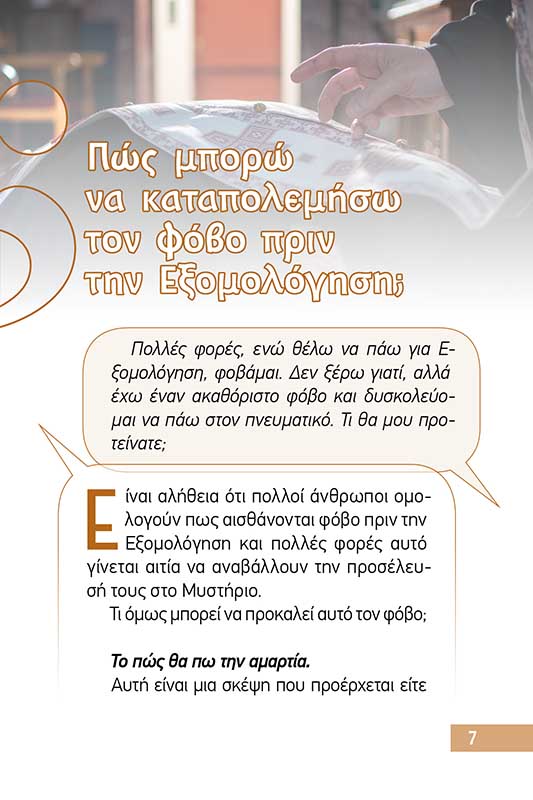 Πώς μπορώ να καταπολεμήσω τον φόβο πριν την Εξομολόγηση;

Πολλές φορές, ενώ θέλω να πάω για Εξομολόγηση, φοβάμαι. Δεν ξέρω γιατί, αλλά έχω έναν ακαθόριστο φόβο και δυσκολεύομαι να πάω στον πνευματικό. Τι θα μου προτείνατε;

Είναι αλήθεια ότι πολλοί άνθρωποι ομολογούν πως αισθάνονται φόβο πριν την Εξομολόγηση και πολλές φορές αυτό γίνεται αιτία να αναβάλλουν την προσέλευσή τους στο Μυστήριο.

Τι όμως μπορεί να προκαλεί αυτό τον φόβο;

Το πώς θα πω την αμαρτία.

Αυτή είναι μια σκέψη που προέρχεται είτε

7